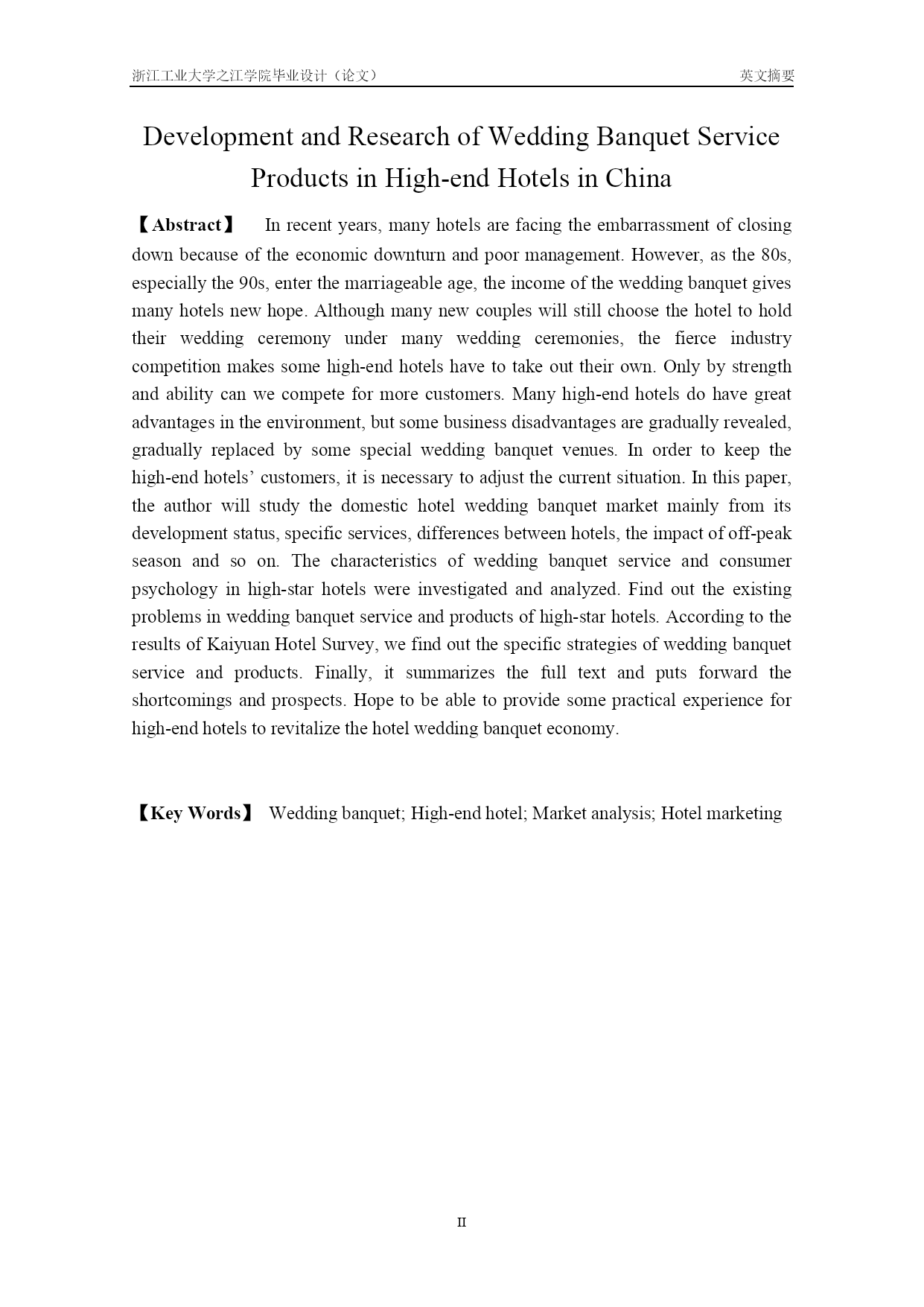 浙江工业大学之江学院毕业设计（论文）

英文摘要

Development and Research of Wedding Banquet Service Products in High-end Hotels in China

【Abstract】 In recent years, many hotels are facing the embarrassment of closing down because of the economic downturn and poor management. However, as the 80s, especially the 90s, enter the marriageable age, the income of the wedding banquet gives many hotels new hope. Although many new couples will still choose the hotel to hold their wedding ceremony under many wedding ceremonies, the fierce industry competition makes some high-end hotels have to take out their own. Only by strength and ability can we compete for more customers. Many high-end hotels do have great advantages in the environment, but some business disadvantages are gradually revealed, gradually replaced by some special wedding banquet venues. In order to keep the high-end hotels' customers, it is necessary to adjust the current situation. In this paper, the author will study the domestic hotel wedding banquet market mainly from its development status, specific services, differences between hotels, the impact of off-peak season and so on. The characteristics of wedding banquet service and consumer psychology in high-star hotels were investigated and analyzed. Find out the existing problems in wedding banquet service and products of high-star hotels. According to the results of Kaiyuan Hotel Survey, we find out the specific strategies of wedding banquet service and products. Finally, it summarizes the full text and puts forward the shortcomings and prospects. Hope to be able to provide some practical experience for high-end hotels to revitalize the hotel wedding banquet economy.

【Key Words】 Wedding banquet; High-end hotel; Market analysis; Hotel marketing

II